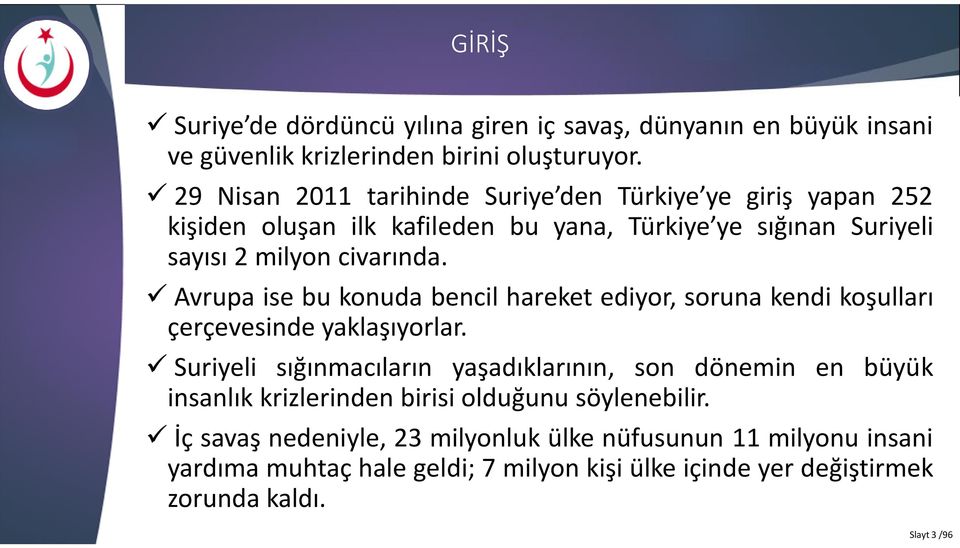 GİRİŞ

✓ Suriye'de dördüncü yılına giren iç savaş, dünyanın en büyük insani ve güvenlik krizlerinden birini oluşturuyor.

✓ 29 Nisan 2011 tarihinde Suriye'den Türkiye'ye giriş yapan 252 kişiden oluşan ilk kafileden bu yana, Türkiye'ye sığınan Suriyeli sayısı 2 milyon civarında.

✓ Avrupa ise bu konuda bencil hareket ediyor, soruna kendi koşulları çerçevesinde yaklaşıyorlar.

✓ Suriyeli sığınmacıların yaşadıklarının, son dönemin en büyük insanlık krizlerinden birisi olduğunu söylenebilir.

✓ İç savaş nedeniyle, 23 milyonluk ülke nüfusunun 11 milyonu insani yardıma muhtaç hale geldi; 7 milyon kişi ülke içinde yer değiştirmek zorunda kaldı.

Slayt 3 /96